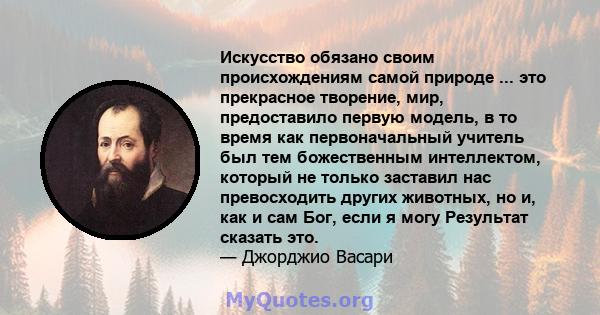 Искусство обязано своим происхождениям самой природе ... это прекрасное творение, мир, предоставило первую модель, в то время как первоначальный учитель был тем божественным интеллектом, который не только заставил нас превосходить других животных, но и, как и сам Бог, если я могу Результат сказать это.
— Джорджио Васари

MyQuotes.org